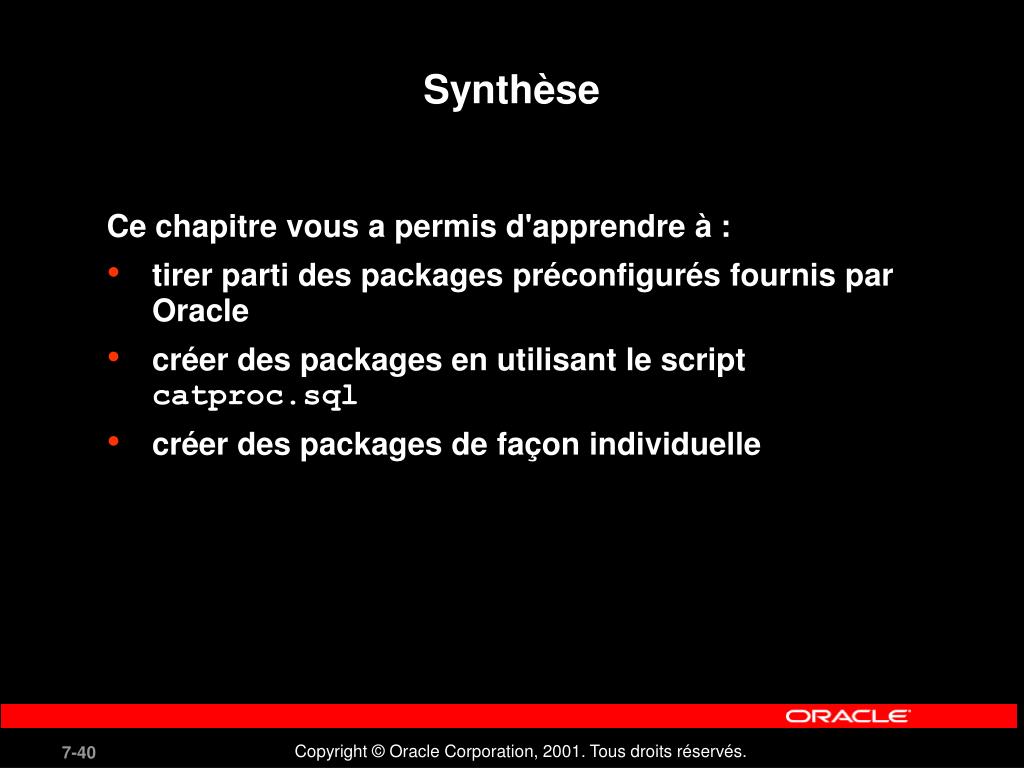 Synthèse

Ce chapitre vous a permis d'apprendre à :

• tirer parti des packages préconfigurés fournis par Oracle
• créer des packages en utilisant le script catproc.sql
• créer des packages de façon individuelle

ORACLE

7-40

Copyright © Oracle Corporation, 2001. Tous droits réservés.